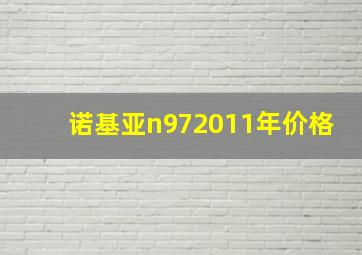 诺基亚n972011年价格